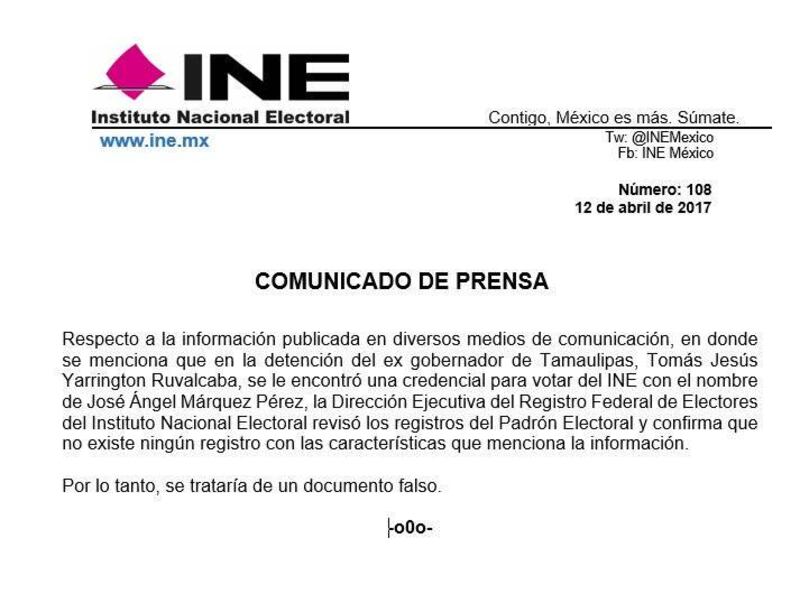 INE
Instituto Nacional Electoral
www.ine.mx

Contigo, México es más. Súmate.
Tw: @INEMexico
Fb: INE México

Número: 108
12 de abril de 2017

COMUNICADO DE PRENSA

Respecto a la información publicada en diversos medios de comunicación, en donde se menciona que en la detención del ex gobernador de Tamaulipas, Tomás Jesús Yarrington Ruvalcaba, se le encontró una credencial para votar del INE con el nombre de José Ángel Márquez Pérez, la Dirección Ejecutiva del Registro Federal de Electores del Instituto Nacional Electoral revisó los registros del Padrón Electoral y confirma que no existe ningún registro con las características que menciona la información.

Por lo tanto, se trataría de un documento falso.

-o0o-